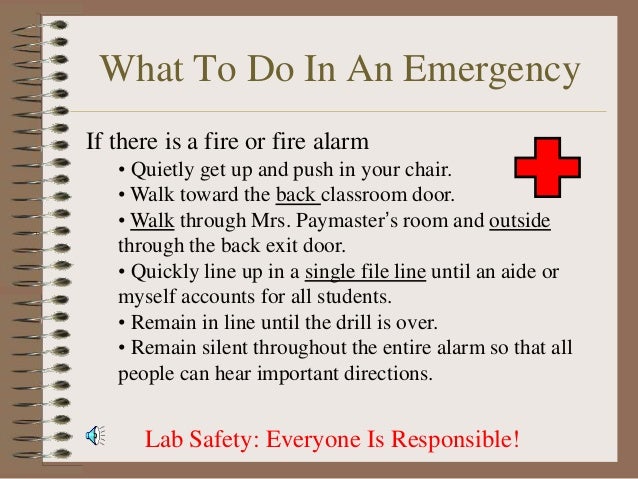 What To Do In An Emergency

If there is a fire or fire alarm

• Quietly get up and push in your chair.
• Walk toward the back classroom door.
• Walk through Mrs. Paymaster's room and outside through the back exit door.
• Quickly line up in a single file line until an aide or myself accounts for all students.
• Remain in line until the drill is over.
• Remain silent throughout the entire alarm so that all people can hear important directions.

Lab Safety: Everyone Is Responsible!